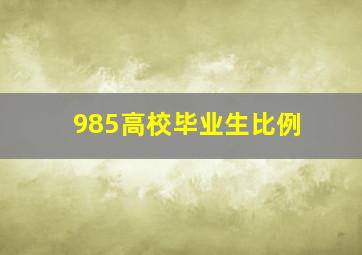 985高校毕业生比例